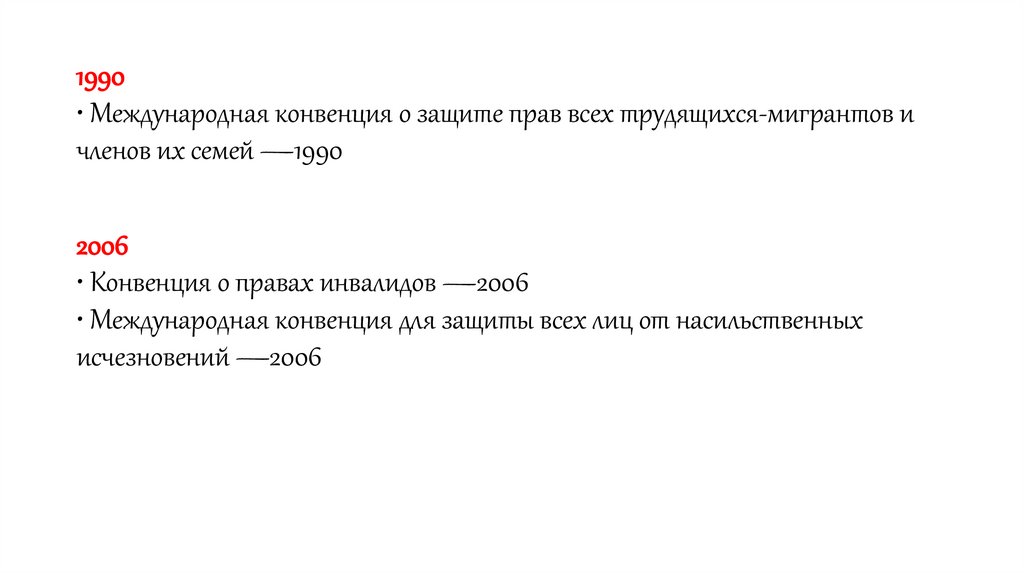 1990

• Международная конвенция о защите прав всех трудящихся-мигрантов и членов их семей —1990

2006

• Конвенция о правах инвалидов —2006

• Международная конвенция для защиты всех лиц от насильственных исчезновений —2006